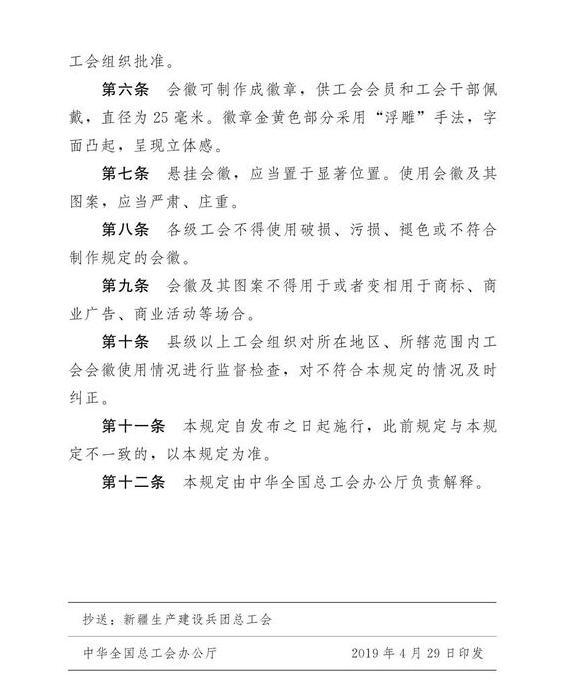 工会组织批准。

第六条　会徽可制作成徽章，供工会会员和工会干部佩戴，直径为25毫米。徽章金黄色部分采用“浮雕”手法，字面凸起，呈现立体感。

第七条　悬挂会徽，应当置于显著位置。使用会徽及其图案，应当严肃、庄重。

第八条　各级工会不得使用破损、污损、褪色或不符合制作规定的会徽。

第九条　会徽及其图案不得用于或者变相用于商标、商业广告、商业活动等场合。

第十条　县级以上工会组织对所在地区、所辖范围内工会会徽使用情况进行监督检查，对不符合本规定的情况及时纠正。

第十一条　本规定自发布之日起施行，此前规定与本规定不一致的，以本规定为准。

第十二条　本规定由中华全国总工会办公厅负责解释。

抄送：新疆生产建设兵团总工会

中华全国总工会办公厅　　2019年4月29日印发